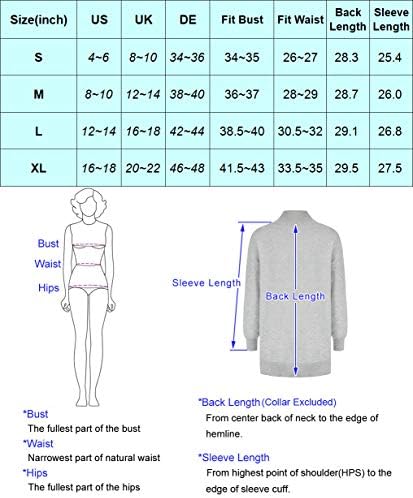 | Size(inch) | US | UK | DE | Fit Bust | Fit Waist | Back Length | Sleeve Length |
|---|---|---|---|---|---|---|---|
| S | 4~6 | 8~10 | 34~36 | 34~35 | 26~27 | 28.3 | 25.4 |
| M | 8~10 | 12~14 | 38~40 | 36~37 | 28~29 | 28.7 | 26.0 |
| L | 12~14 | 16~18 | 42~44 | 38.5~40 | 30.5~32 | 29.1 | 26.8 |
| XL | 16~18 | 20~22 | 46~48 | 41.5~43 | 33.5~35 | 29.5 | 27.5 |

Bust
Waist
Hips

Sleeve Length
Back Length

*Bust
The fullest part of the bust
*Waist
Narrowest part of natural waist
*Hips
The fullest part of the hips

*Back Length (Collar Excluded)
From center back of neck to the edge of hemline.
*Sleeve Length
From highest point of shoulder(HPS) to the edge of sleeve cuff.